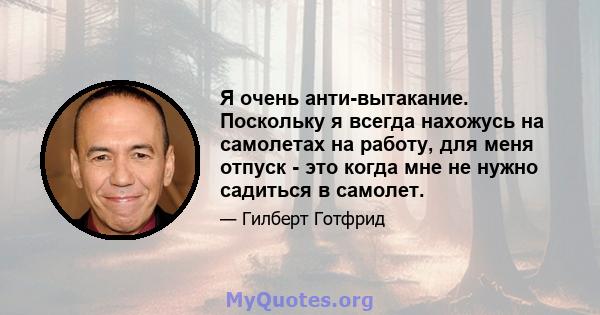 Я очень анти-вытакание. Поскольку я всегда нахожусь на самолетах на работу, для меня отпуск - это когда мне не нужно садиться в самолет.

— Гилберт Готфрид

MyQuotes.org